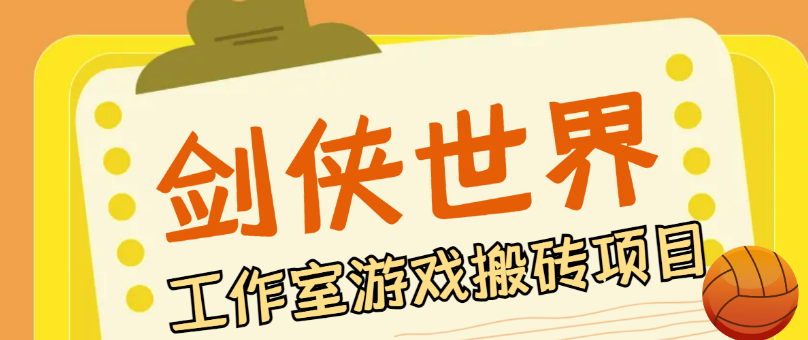 剑侠世界

工作室游戏搬砖项目